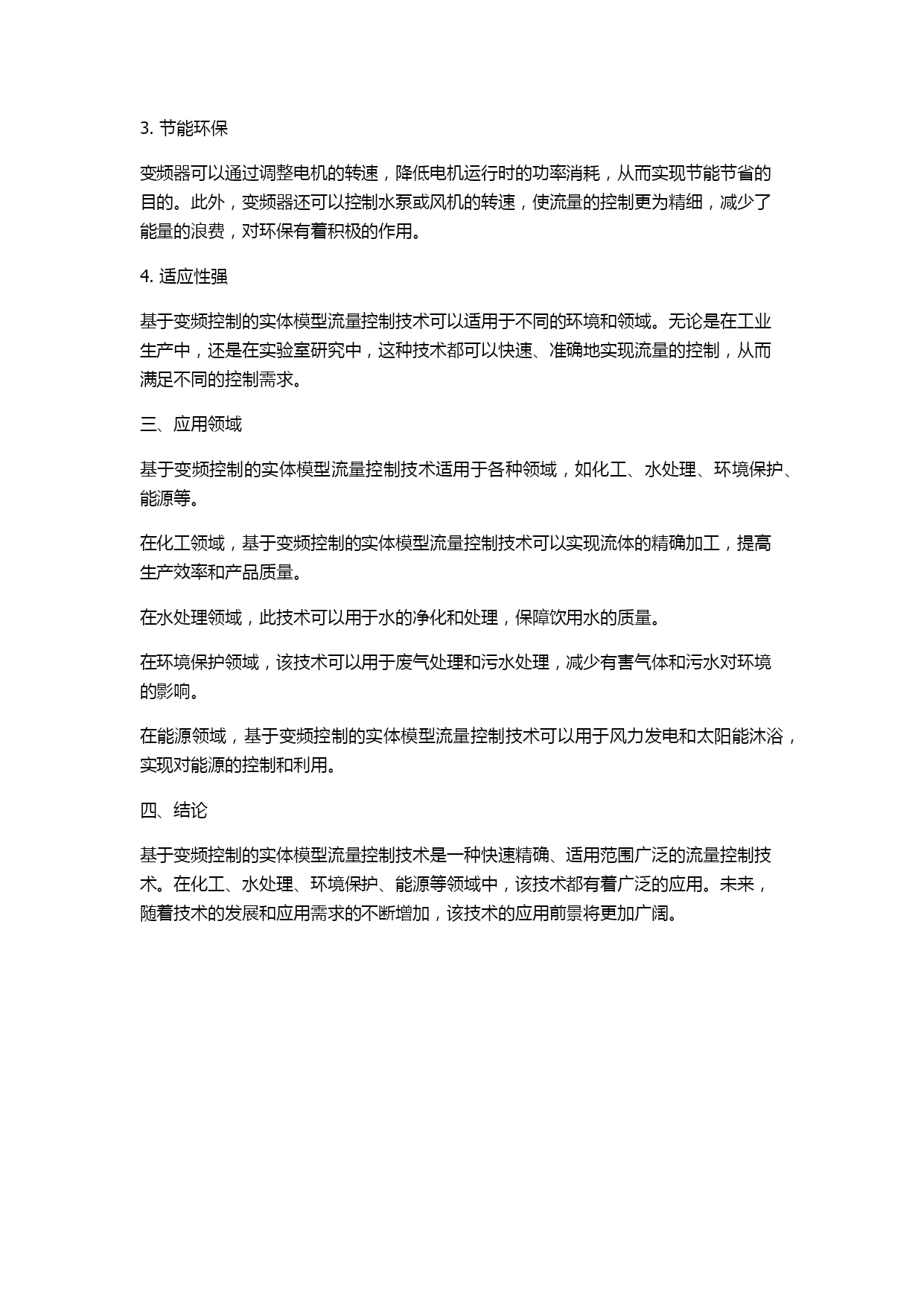 3. 节能环保

变频器可以通过调整电机的转速，降低电机运行时的功率消耗，从而实现节能节省的目的。此外，变频器还可以控制水泵或风机的转速，使流量的控制更为精细，减少了能量的浪费，对环保有着积极的作用。

4. 适应性强

基于变频控制的实体模型流量控制技术可以适用于不同的环境和领域。无论是在工业生产中，还是在实验室研究中，这种技术都可以快速、准确地实现流量的控制，从而满足不同的控制需求。

三、应用领域

基于变频控制的实体模型流量控制技术适用于各种领域，如化工、水处理、环境保护、能源等。

在化工领域，基于变频控制的实体模型流量控制技术可以实现流体的精确加工，提高生产效率和产品质量。

在水处理领域，此技术可以用于水的净化和处理，保障饮用水的质量。

在环境保护领域，该技术可以用于废气处理和污水处理，减少有害气体和污水对环境的影响。

在能源领域，基于变频控制的实体模型流量控制技术可以用于风力发电和太阳能沐浴，实现对能源的控制和利用。

四、结论

基于变频控制的实体模型流量控制技术是一种快速精确、适用范围广泛的流量控制技术。在化工、水处理、环境保护、能源等领域中，该技术都有着广泛的应用。未来，随着技术的发展和应用需求的不断增加，该技术的应用前景将更加广阔。